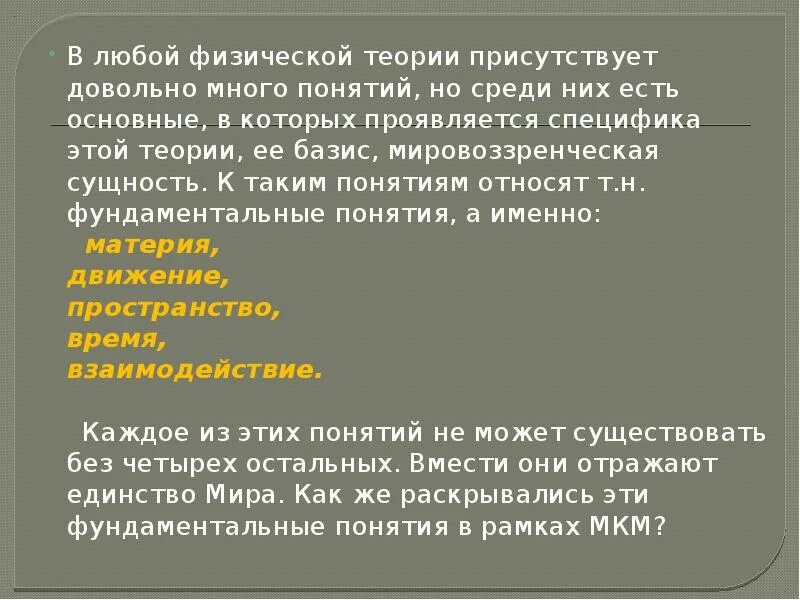 В любой физической теории присутствует довольно много понятий, но среди них есть основные, в которых проявляется специфика этой теории, ее базис, мировоззренческая сущность. К таким понятиям относят т.н. фундаментальные понятия, а именно:

материя,
движение,
пространство,
время,
взаимодействие.

Каждое из этих понятий не может существовать без четырех остальных. Вмести они отражают единство Мира. Как же раскрывались эти фундаментальные понятия в рамках МКМ?